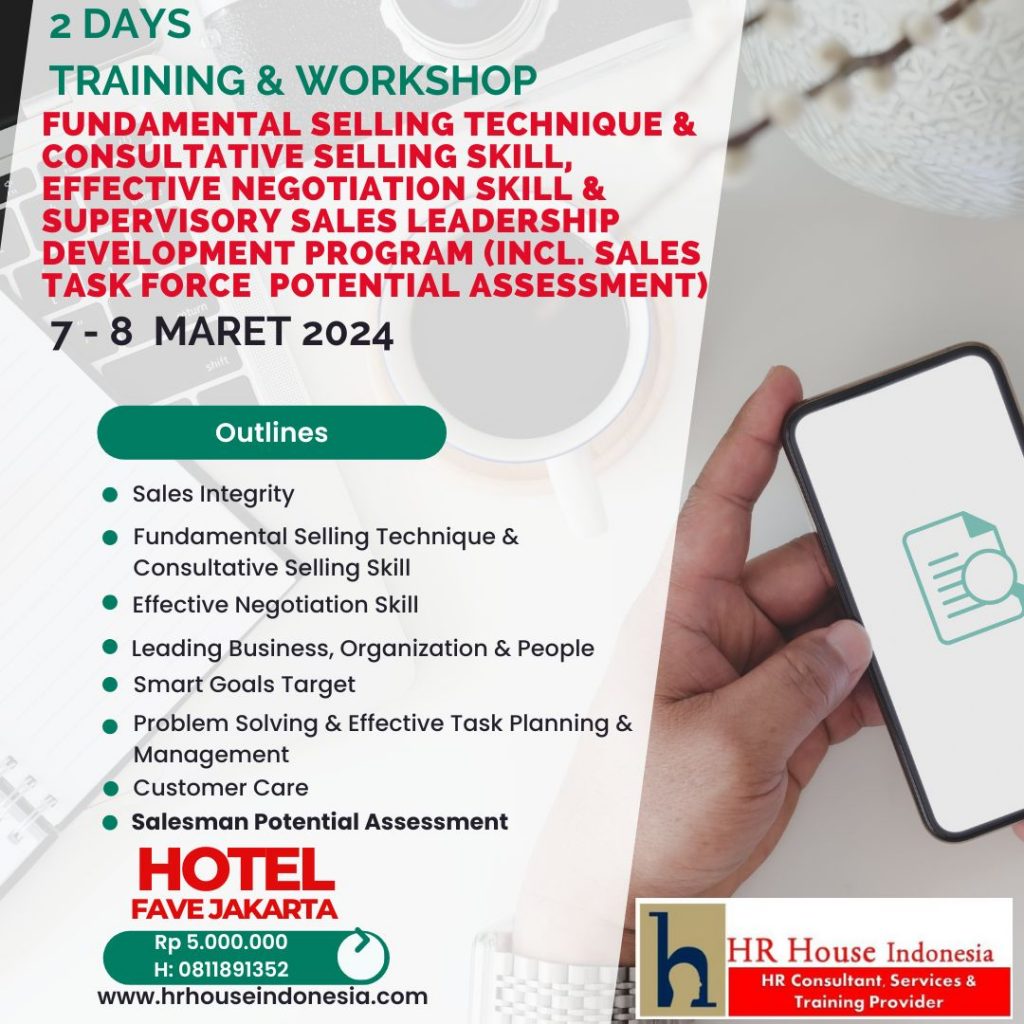 2 DAYS

TRAINING & WORKSHOP

FUNDAMENTAL SELLING TECHNIQUE & CONSULTATIVE SELLING SKILL, EFFECTIVE NEGOTIATION SKILL & SUPERVISORY SALES LEADERSHIP DEVELOPMENT PROGRAM (INCL. SALES TASK FORCE POTENTIAL ASSESSMENT)

7 - 8 MARET 2024

Outlines

• Sales Integrity
• Fundamental Selling Technique & Consultative Selling Skill
• Effective Negotiation Skill
• Leading Business, Organization & People
• Smart Goals Target
• Problem Solving & Effective Task Planning & Management
• Customer Care
• Salesman Potential Assessment

HOTEL
FAVE JAKARTA

Rp 5.000.000
H: 0811891352

www.hrhouseindonesia.com

h
HR House Indonesia
HR Consultant, Services & Training Provider